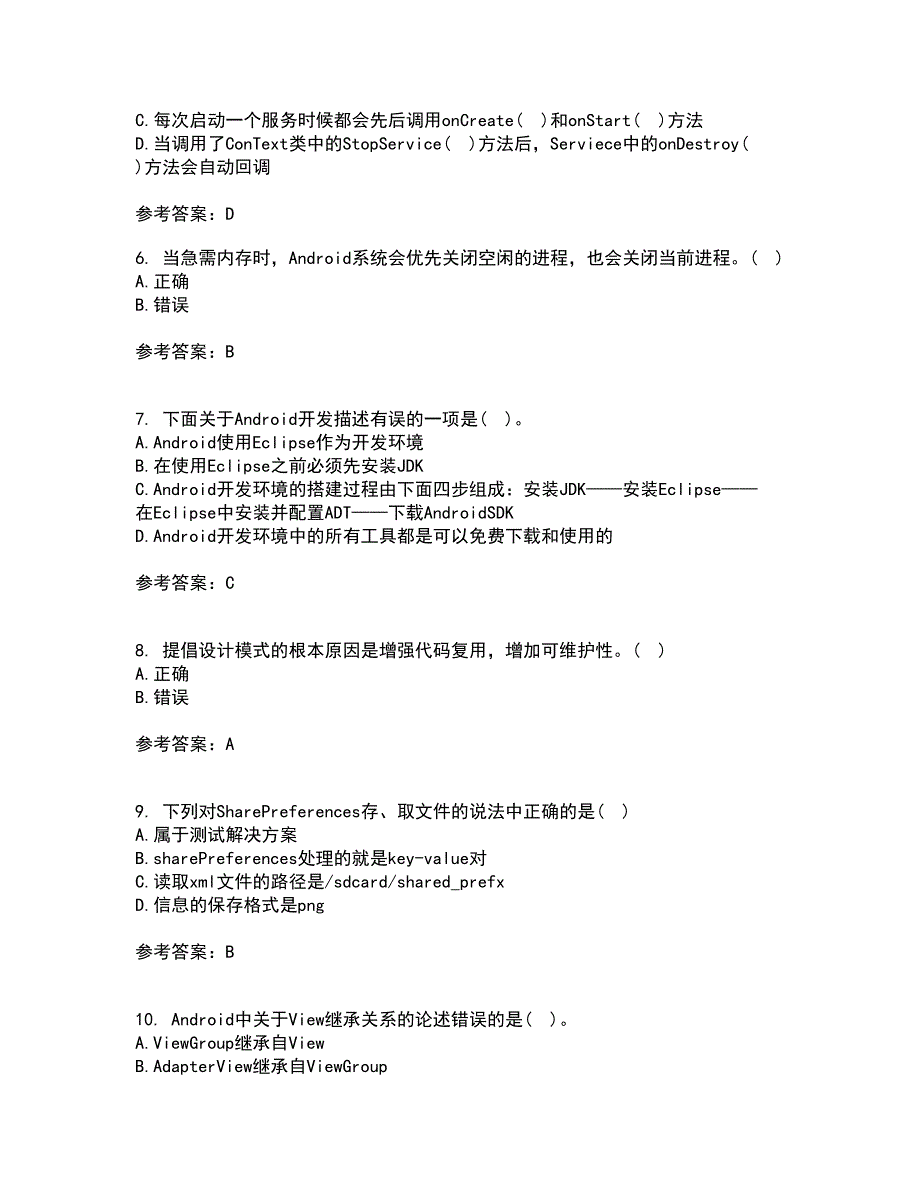 C.每次启动一个服务时候都会先后调用onCreate( )和onStart( )方法
D.当调用了ConText类中的StopService( )方法后，Serviece中的onDestroy( )方法会自动回调

参考答案：D

6. 当急需内存时，Android系统会优先关闭空闲的进程，也会关闭当前进程。( )
A.正确
B.错误

参考答案：B

7. 下面关于Android开发描述有误的一项是( )。
A.Android使用Eclipse作为开发环境
B.在使用Eclipse之前必须先安装JDK
C.Android开发环境的搭建过程由下面四步组成：安装JDK——安装Eclipse——在Eclipse中安装并配置ADT——下载AndroidSDK
D.Android开发环境中的所有工具都是可以免费下载和使用的

参考答案：C

8. 提倡设计模式的根本原因是增强代码复用，增加可维护性。( )
A.正确
B.错误

参考答案：A

9. 下列对SharePreferences存、取文件的说法中正确的是( )
A.属于测试解决方案
B.sharePreferences处理的就是key-value对
C.读取xml文件的路径是/sdcard/shared_prefx
D.信息的保存格式是png

参考答案：B

10. Android中关于View继承关系的论述错误的是( )。
A.ViewGroup继承自View
B.AdapterView继承自ViewGroup